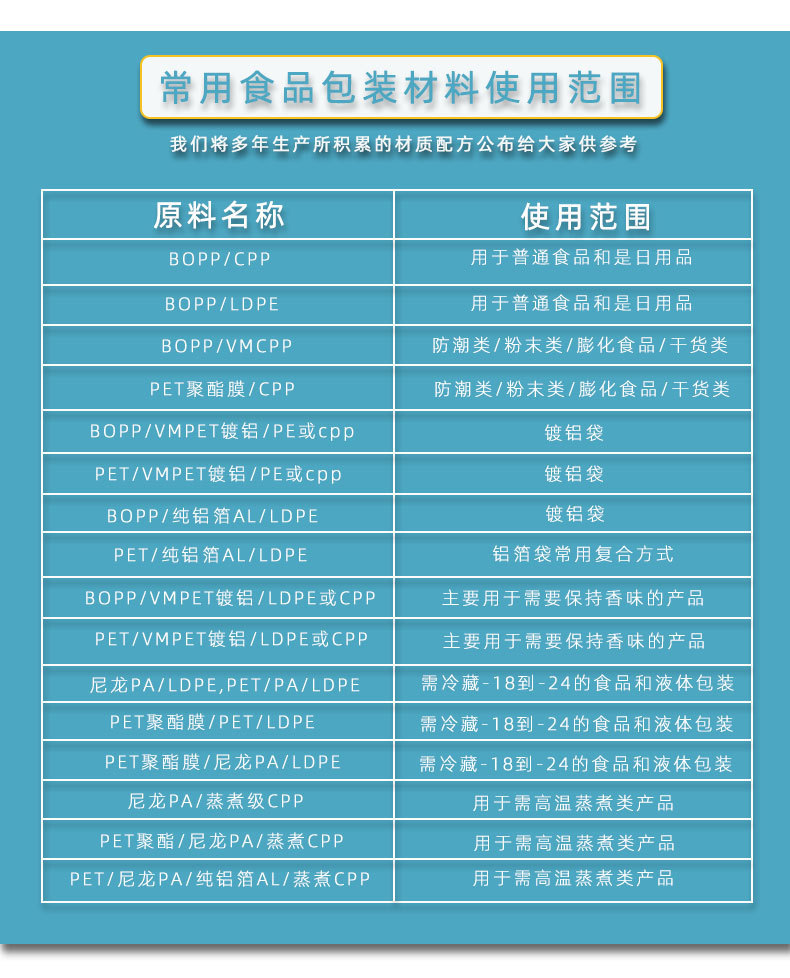 常用食品包装材料使用范围

我们将多年生产所积累的材质配方公布给大家供参考

| 原料名称 | 使用范围 |
|---|---|
| BOPP/CPP | 用于普通食品和是日用品 |
| BOPP/LDPE | 用于普通食品和是日用品 |
| BOPP/VMCPP | 防潮类/粉末类/膨化食品/干货类 |
| PET聚酯膜/CPP | 防潮类/粉末类/膨化食品/干货类 |
| BOPP/VMPET镀铝/PE或cpp | 镀铝袋 |
| PET/VMPET镀铝/PE或cpp | 镀铝袋 |
| BOPP/纯铝箔AL/LDPE | 镀铝袋 |
| PET/纯铝箔AL/LDPE | 铝箔袋常用复合方式 |
| BOPP/VMPET镀铝/LDPE或CPP | 主要用于需要保持香味的产品 |
| PET/VMPET镀铝/LDPE或CPP | 主要用于需要保持香味的产品 |
| 尼龙PA/LDPE,PET/PA/LDPE | 需冷藏-18到-24的食品和液体包装 |
| PET聚酯膜/PET/LDPE | 需冷藏-18到-24的食品和液体包装 |
| PET聚酯膜/尼龙PA/LDPE | 需冷藏-18到-24的食品和液体包装 |
| 尼龙PA/蒸煮级CPP | 用于需高温蒸煮类产品 |
| PET聚酯/尼龙PA/蒸煮CPP | 用于需高温蒸煮类产品 |
| PET/尼龙PA/纯铝箔AL/蒸煮CPP | 用于需高温蒸煮类产品 |